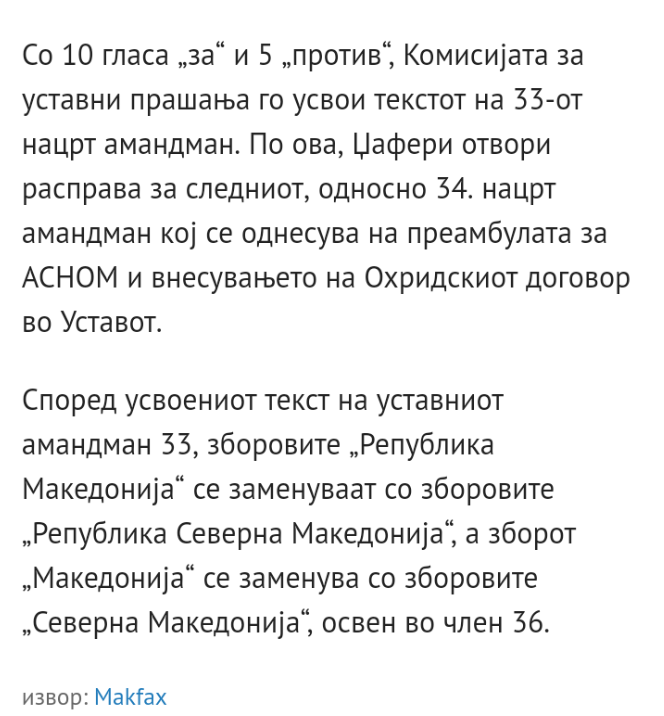 Со 10 гласа „за“ и 5 „против“, Комисијата за уставни прашања го усвои текстот на 33-от нацрт амандман. По ова, Џафери отвори расправа за следниот, односно 34. нацрт амандман кој се однесува на преамбулата за АСНОМ и внесувањето на Охридскиот договор во Уставот.

Според усвоениот текст на уставниот амандман 33, зборовите „Република Македонија“ се заменуваат со зборовите „Република Северна Македонија“, а зборот „Македонија“ се заменува со зборовите „Северна Македонија“, освен во член 36.

извор: Makfax